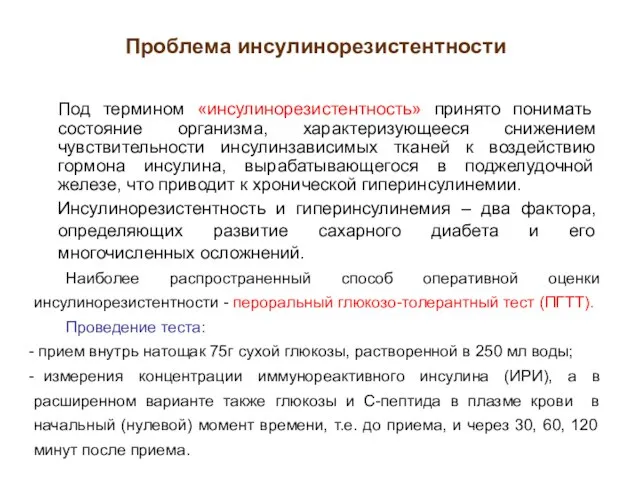 Проблема инсулинорезистентности

Под термином «инсулинорезистентность» принято понимать состояние организма, характеризующееся снижением чувствительности инсулинзависимых тканей к воздействию гормона инсулина, вырабатывающегося в поджелудочной железе, что приводит к хронической гиперинсулинемии.

Инсулинорезистентность и гиперинсулинемия – два фактора, определяющих развитие сахарного диабета и его многочисленных осложнений.

Наиболее распространенный способ оперативной оценки инсулинорезистентности - пероральный глюкозо-толерантный тест (ПГТТ).

Проведение теста:

- прием внутрь натощак 75г сухой глюкозы, растворенной в 250 мл воды;

- измерения концентрации иммунореактивного инсулина (ИРИ), а в расширенном варианте также глюкозы и С-пептида в плазме крови в начальный (нулевой) момент времени, т.е. до приема, и через 30, 60, 120 минут после приема.